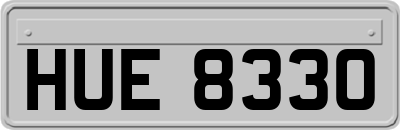 HUE 8330